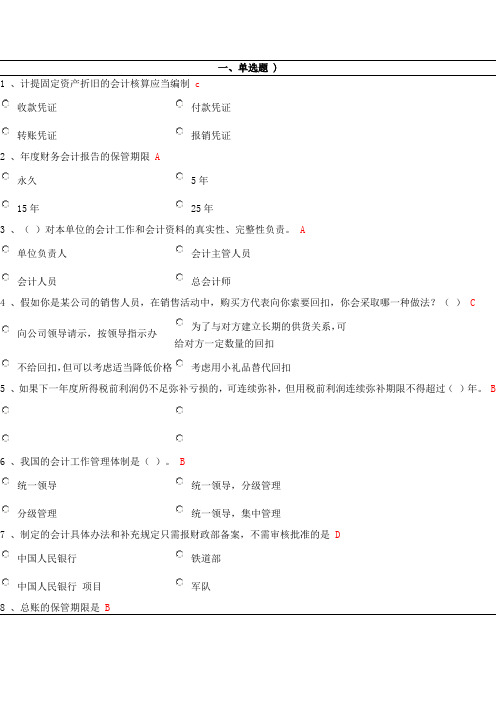 一、单选题 ）

1 、计提固定资产折旧的会计核算应当编制 c

收款凭证　　付款凭证

转账凭证　　报销凭证

2 、年度财务会计报告的保管期限 A

永久　　5 年

15 年　　25 年

3 、（ ）对本单位的会计工作和会计资料的真实性、完整性负责。 A

单位负责人　　会计主管人员

会计人员　　总会计师

4 、假如你是某公司的销售人员，在销售活动中，购买方代表向你索要回扣，你会采取哪一种做法？（ ） C

向公司领导请示，按领导指示办　　为了与对方建立长期的供货关系，可给对方一定数量的回扣

不给回扣，但可以考虑适当降低价格　　考虑用小礼品替代回扣

5 、如果下一年度所得税前利润仍不足弥补亏损的，可连续弥补，但用税前利润连续弥补期限不得超过（ ）年。 B

6 、我国的会计工作管理体制是（ ）。 B

统一领导　　统一领导，分级管理

分级管理　　统一领导，集中管理

7 、制定的会计具体办法和补充规定只需报财政部备案，不需审核批准的是 D

中国人民银行　　铁道部

中国人民银行 项目　　军队

8 、总账的保管期限是 B